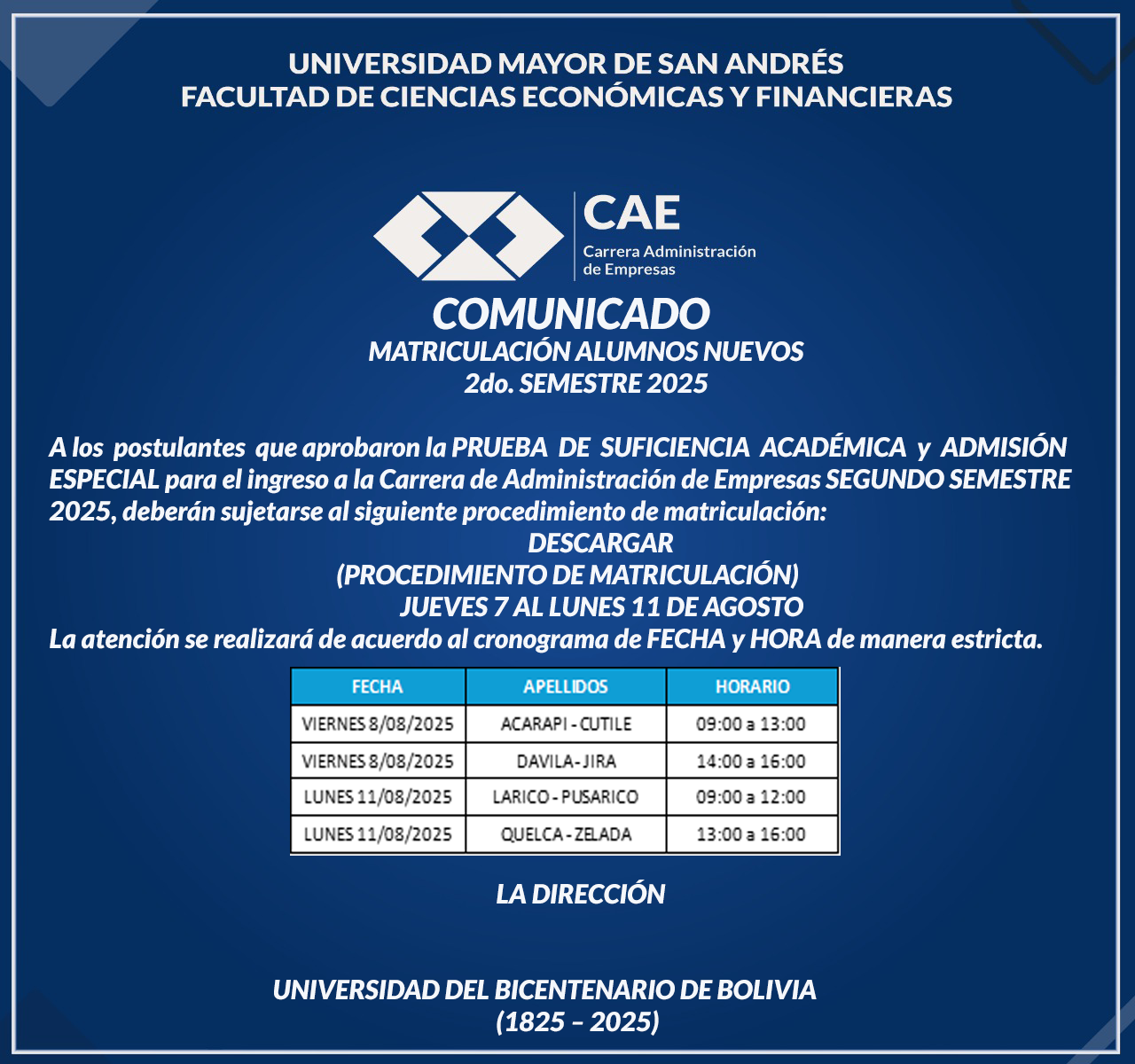 UNIVERSIDAD MAYOR DE SAN ANDRÉS
FACULTAD DE CIENCIAS ECONÓMICAS Y FINANCIERAS

CAE
Carrera Administración de Empresas

COMUNICADO
MATRICULACIÓN ALUMNOS NUEVOS
2do. SEMESTRE 2025

A los postulantes que aprobaron la PRUEBA DE SUFICIENCIA ACADÉMICA y ADMISIÓN ESPECIAL para el ingreso a la Carrera de Administración de Empresas SEGUNDO SEMESTRE 2025, deberán sujetarse al siguiente procedimiento de matriculación:
DESCARGAR
(PROCEDIMIENTO DE MATRICULACIÓN)
JUEVES 7 AL LUNES 11 DE AGOSTO
La atención se realizará de acuerdo al cronograma de FECHA y HORA de manera estricta.

| FECHA | APELLIDOS | HORARIO |
|---|---|---|
| VIERNES 8/08/2025 | ACARAPI - CUTILE | 09:00 a 13:00 |
| VIERNES 8/08/2025 | DAVILA - JIRA | 14:00 a 16:00 |
| LUNES 11/08/2025 | LARICO - PUSARICO | 09:00 a 12:00 |
| LUNES 11/08/2025 | QUELCA - ZELADA | 13:00 a 16:00 |

LA DIRECCIÓN

UNIVERSIDAD DEL BICENTENARIO DE BOLIVIA
(1825 – 2025)